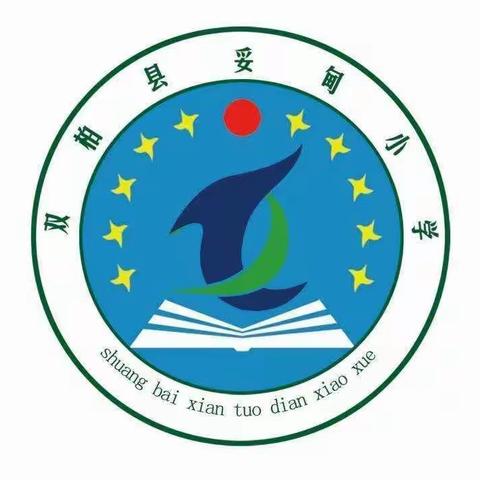 双柏县妥甸小学

shuang bai xian tuo dian xiao xue